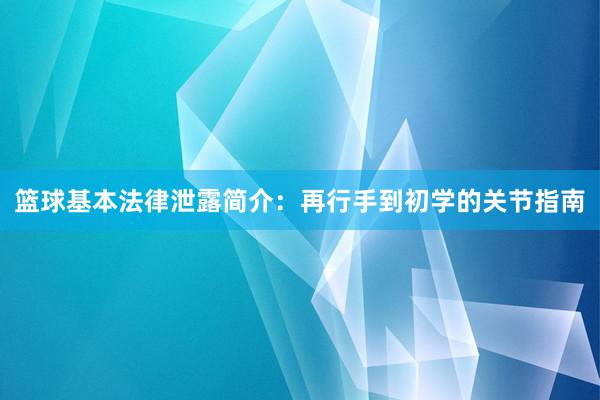 篮球基本法律泄露简介：再行手到初学的关节指南